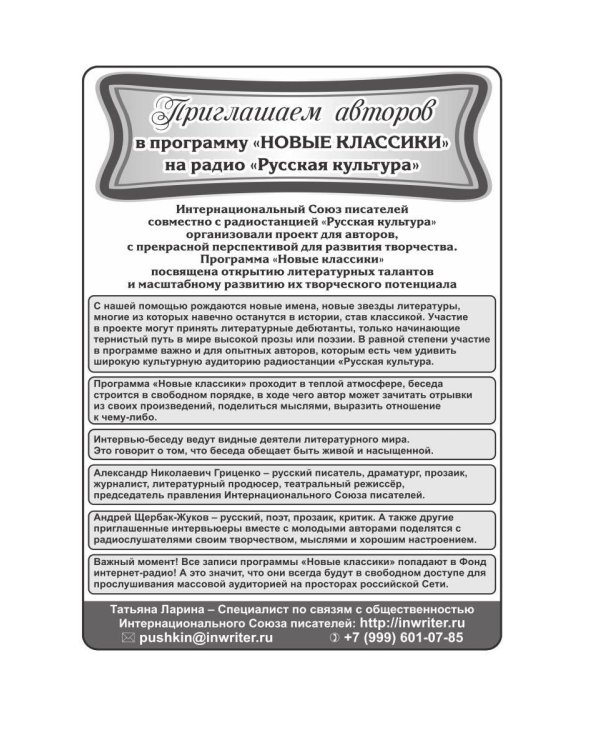 Приглашаем авторов
в программу «НОВЫЕ КЛАССИКИ»
на радио «Русская культура»

Интернациональный Союз писателей совместно с радиостанцией «Русская культура» организовали проект для авторов, с прекрасной перспективой для развития творчества. Программа «Новые классики» посвящена открытию литературных талантов и масштабному развитию их творческого потенциала

С нашей помощью рождаются новые имена, новые звезды литературы, многие из которых навечно останутся в истории, став классикой. Участие в проекте могут принять литературные дебютанты, только начинающие тернистый путь в мире высокой прозы или поэзии. В равной степени участие в программе важно и для опытных авторов, которым есть чем удивить широкую культурную аудиторию радиостанции «Русская культура.

Программа «Новые классики» проходит в теплой атмосфере, беседа строится в свободном порядке, в ходе чего автор может зачитать отрывки из своих произведений, поделиться мыслями, выразить отношение к чему-либо.

Интервью-беседу ведут видные деятели литературного мира. Это говорит о том, что беседа обещает быть живой и насыщенной.

Александр Николаевич Гриценко – русский писатель, драматург, прозаик, журналист, литературный продюсер, театральный режиссёр, председатель правления Интернационального Союза писателей.

Андрей Щербак-Жуков – русский, поэт, прозаик, критик. А также другие приглашенные интервьюеры вместе с молодыми авторами поделятся с радиослушателями своим творчеством, мыслями и хорошим настроением.

Важный момент! Все записи программы «Новые классики» попадают в Фонд интернет-радио! А это значит, что они всегда будут в свободном доступе для прослушивания массовой аудиторией на просторах российской Сети.

Татьяна Ларина – Специалист по связям с общественностью Интернационального Союза писателей: http://inwriter.ru
pushkin@inwriter.ru
+7 (999) 601-07-85